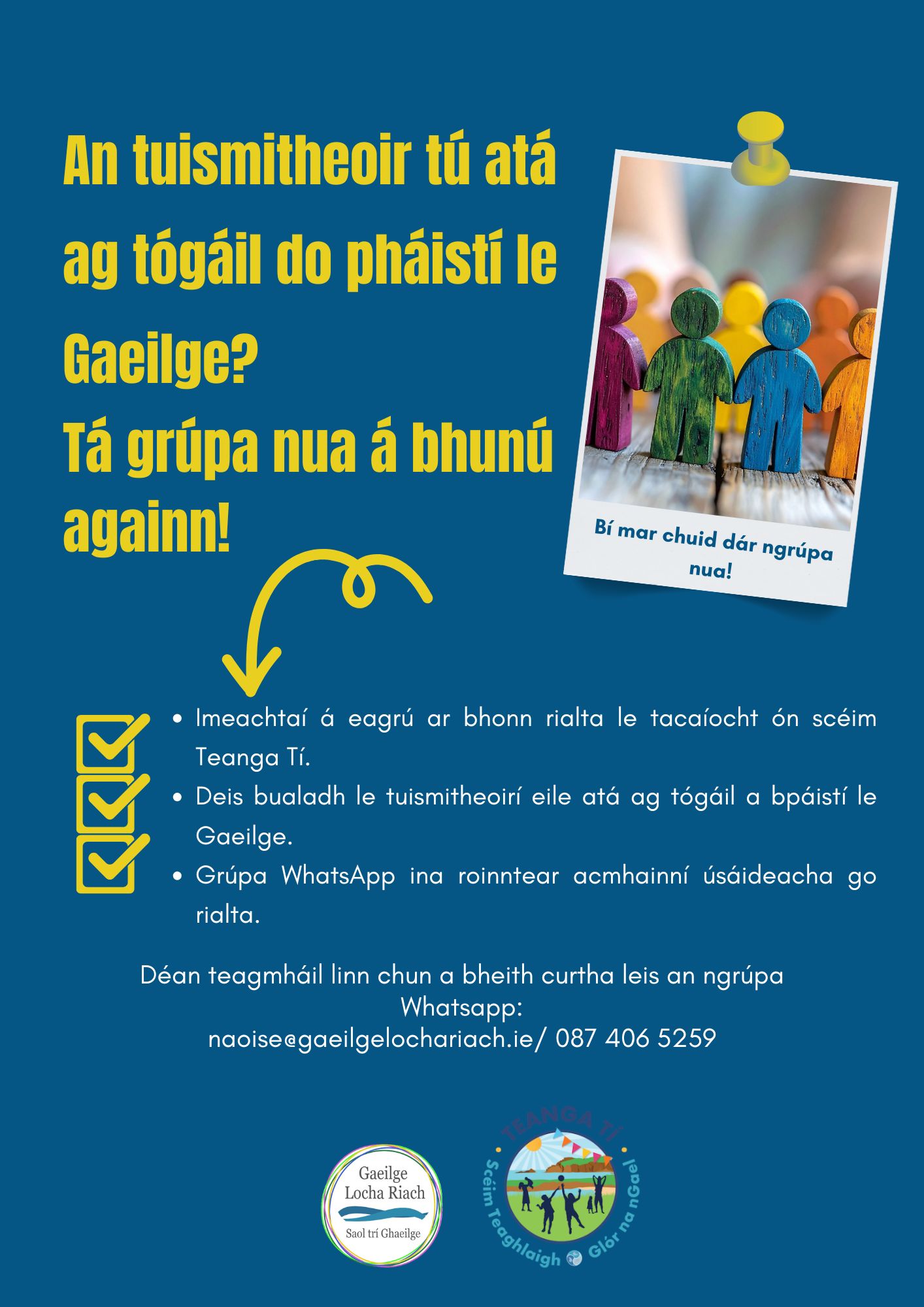 An tuismitheoir tú atá ag tógáil do pháistí le Gaeilge?

Tá grúpa nua á bhunú againn!

Bí mar chuid dár ngrúpa nua!

• Imeachtaí á eagrú ar bhonn rialta le tacaíocht ón scéim Teanga Tí.
• Deis bualadh le tuismitheoirí eile atá ag tógáil a bpáistí le Gaeilge.
• Grúpa WhatsApp ina roinntear acmhainní úsáideacha go rialta.

Déan teagmháil linn chun a bheith curtha leis an ngrúpa Whatsapp:
naoise@gaeilgelochariach.ie/ 087 406 5259

Gaeilge Locha Riach
Saol trí Ghaeilge

TEANGA TÍ
Scéim Teaghlaigh Glór na nGael